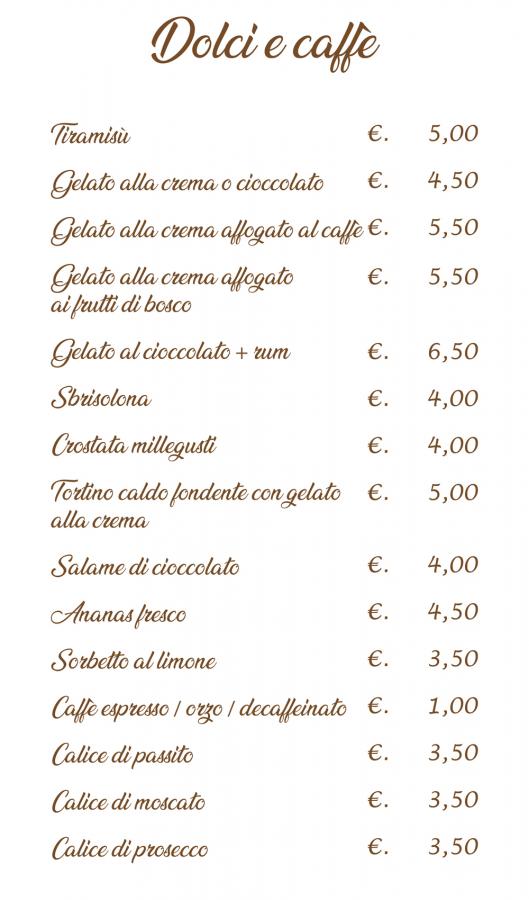 Dolci e caffè

Tiramisù €. 5,00

Gelato alla crema o cioccolato €. 4,50

Gelato alla crema affogato al caffè €. 5,50

Gelato alla crema affogato ai frutti di bosco €. 5,50

Gelato al cioccolato + rum €. 6,50

Sbrisolona €. 4,00

Crostata millegusti €. 4,00

Tortino caldo fondente con gelato alla crema €. 5,00

Salame di cioccolato €. 4,00

Ananas fresco €. 4,50

Sorbetto al limone €. 3,50

Caffè espresso / orzo / decaffeinato €. 1,00

Calice di passito €. 3,50

Calice di moscato €. 3,50

Calice di prosecco €. 3,50